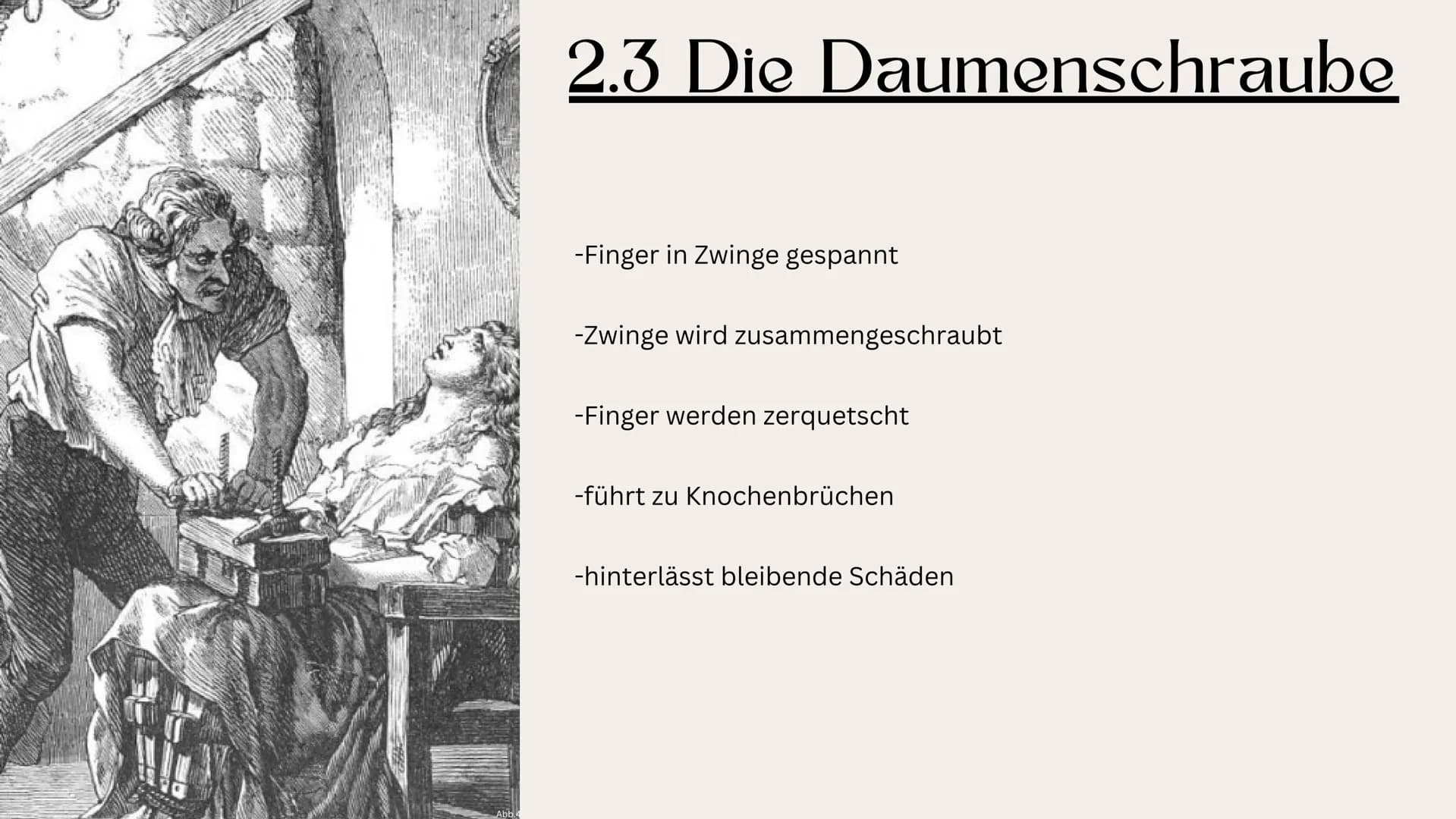 2.3 Die Daumenschraube

-Finger in Zwinge gespannt

-Zwinge wird zusammengeschraubt

-Finger werden zerquetscht

-führt zu Knochenbrüchen

-hinterlässt bleibende Schäden

Abb 4